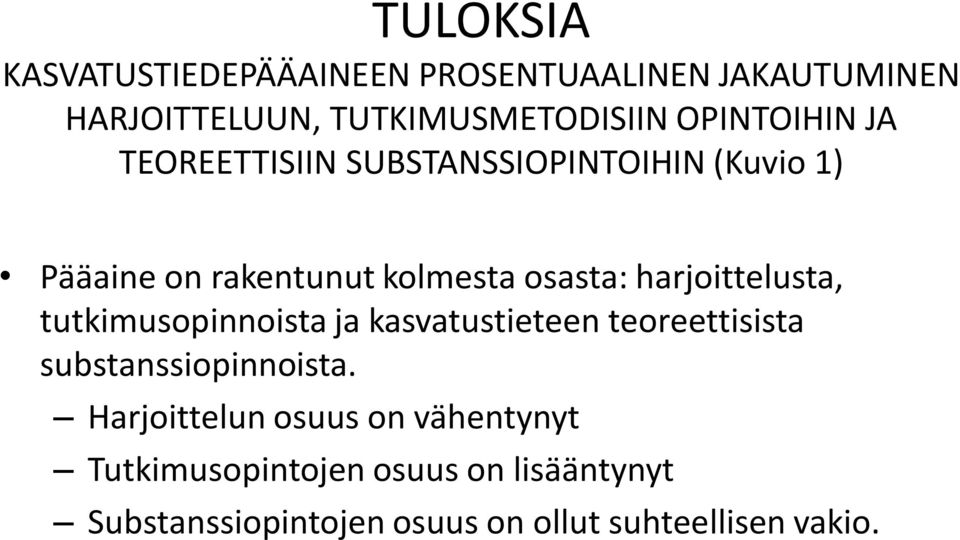 TULOKSIA

KASVATUSTIEDEPÄÄAINEEN PROSENTUAALINEN JAKAUTUMINEN HARJOITTELUUN, TUTKIMUSMETODISIIN OPINTOIHIN JA TEOREETTISIIN SUBSTANSSIOPINTOIHIN (Kuvio 1)

• Pääaine on rakentunut kolmesta osasta: harjoittelusta, tutkimusopinnoista ja kasvatustieteen teoreettisista substanssiopinnoista.
– Harjoittelun osuus on vähentynyt
– Tutkimusopintojen osuus on lisääntynyt
– Substanssiopintojen osuus on ollut suhteellisen vakio.